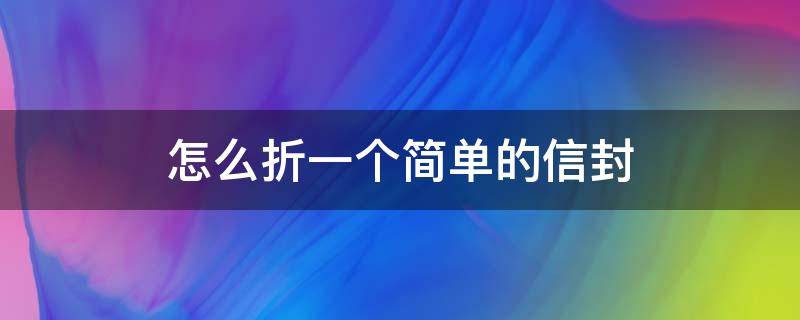 怎么折一个简单的信封